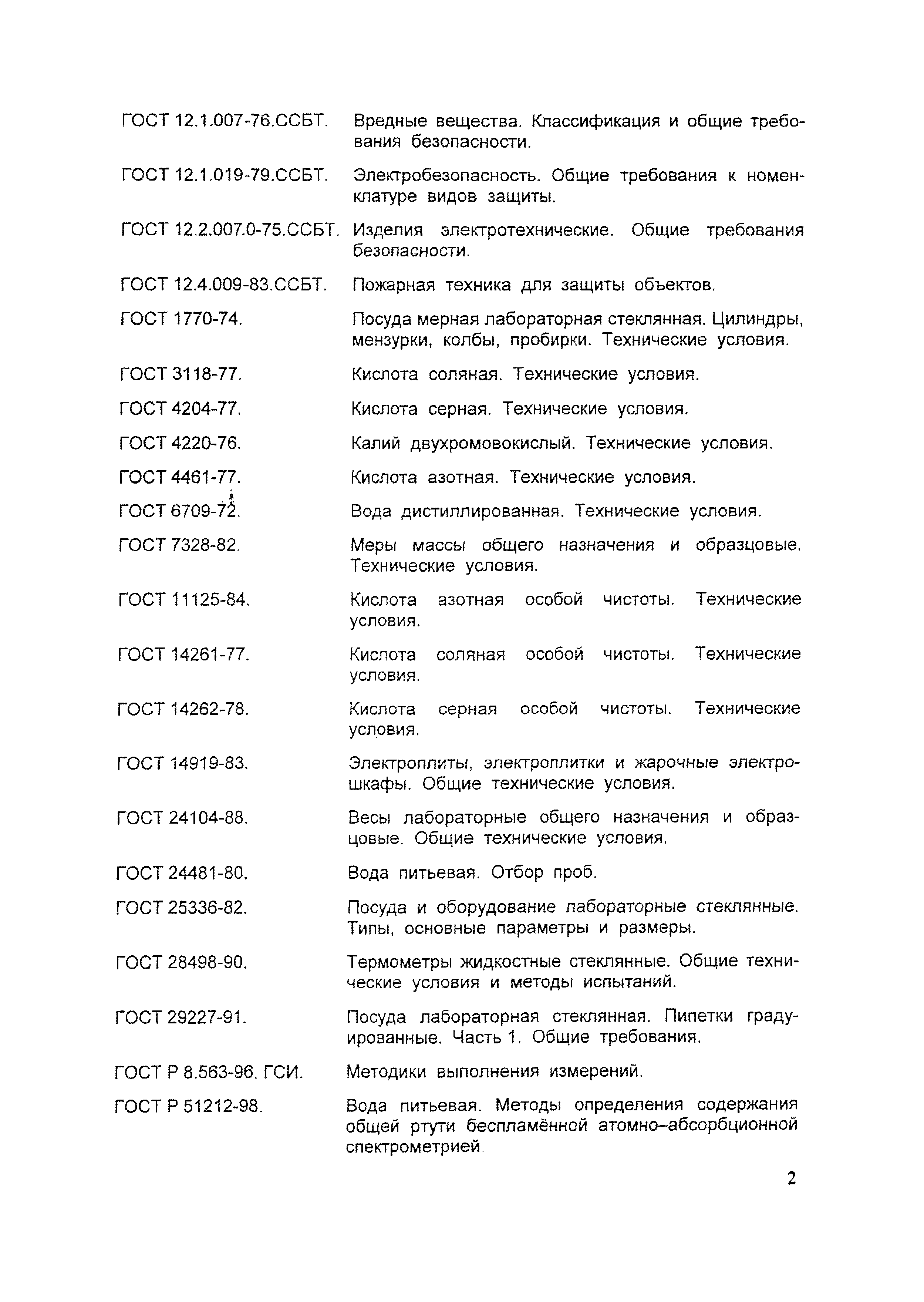 ГОСТ 12.1.007-76.ССБТ. Вредные вещества. Классификация и общие требования безопасности.

ГОСТ 12.1.019-79.ССБТ. Электробезопасность. Общие требования к номенклатуре видов защиты.

ГОСТ 12.2.007.0-75.ССБТ. Изделия электротехнические. Общие требования безопасности.

ГОСТ 12.4.009-83.ССБТ. Пожарная техника для защиты объектов.

ГОСТ 1770-74. Посуда мерная лабораторная стеклянная. Цилиндры, мензурки, колбы, пробирки. Технические условия.

ГОСТ 3118-77. Кислота соляная. Технические условия.

ГОСТ 4204-77. Кислота серная. Технические условия.

ГОСТ 4220-76. Калий двухромовокислый. Технические условия.

ГОСТ 4461-77. Кислота азотная. Технические условия.

ГОСТ 6709-72. Вода дистиллированная. Технические условия.

ГОСТ 7328-82. Меры массы общего назначения и образцовые. Технические условия.

ГОСТ 11125-84. Кислота азотная особой чистоты. Технические условия.

ГОСТ 14261-77. Кислота соляная особой чистоты. Технические условия.

ГОСТ 14262-78. Кислота серная особой чистоты. Технические условия.

ГОСТ 14919-83. Электроплиты, электроплитки и жарочные электрошкафы. Общие технические условия.

ГОСТ 24104-88. Весы лабораторные общего назначения и образцовые. Общие технические условия.

ГОСТ 24481-80. Вода питьевая. Отбор проб.

ГОСТ 25336-82. Посуда и оборудование лабораторные стеклянные. Типы, основные параметры и размеры.

ГОСТ 28498-90. Термометры жидкостные стеклянные. Общие технические условия и методы испытаний.

ГОСТ 29227-91. Посуда лабораторная стеклянная. Пипетки градуированные. Часть 1. Общие требования.

ГОСТ Р 8.563-96. ГСИ. Методики выполнения измерений.

ГОСТ Р 51212-98. Вода питьевая. Методы определения содержания общей ртути беспламённой атомно–абсорбционной спектрометрией.

2